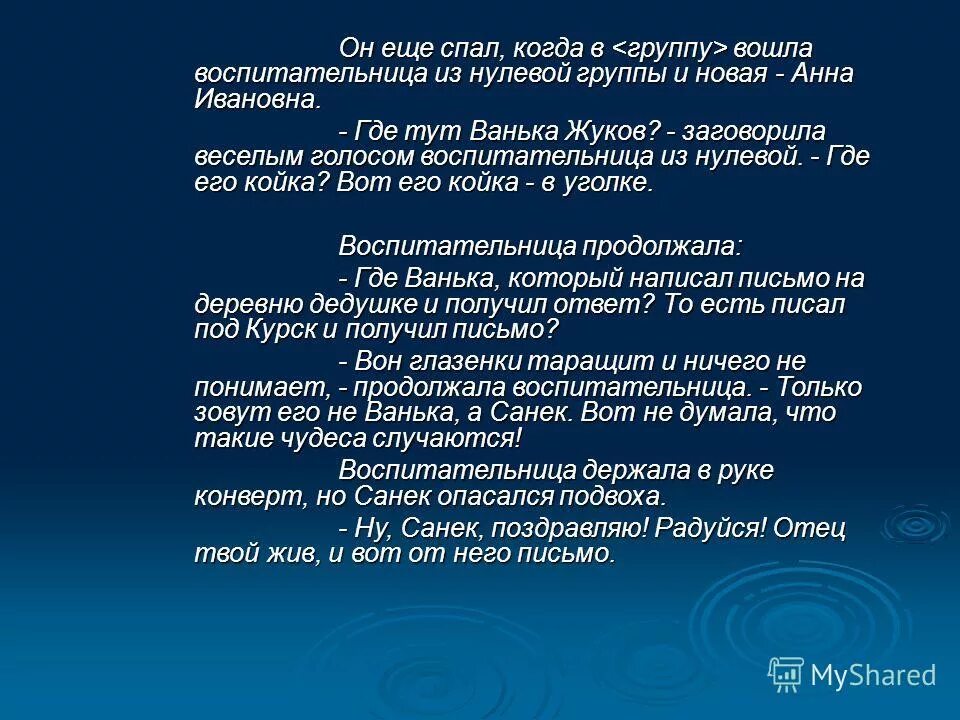 Он еще спал, когда в <группу> вошла воспитательница из нулевой группы и новая - Анна Ивановна.

- Где тут Ванька Жуков? - заговорила веселым голосом воспитательница из нулевой. - Где его койка? Вот его койка - в уголке.

Воспитательница продолжала:

- Где Ванька, который написал письмо на деревню дедушке и получил ответ? То есть писал под Курск и получил письмо?

- Вон глазенки таращит и ничего не понимает, - продолжала воспитательница. - Только зовут его не Ванька, а Санек. Вот не думала, что такие чудеса случаются!

Воспитательница держала в руке конверт, но Санек опасался подвоха.

- Ну, Санек, поздравляю! Радуйся! Отец твой жив, и вот от него письмо.

MyShared